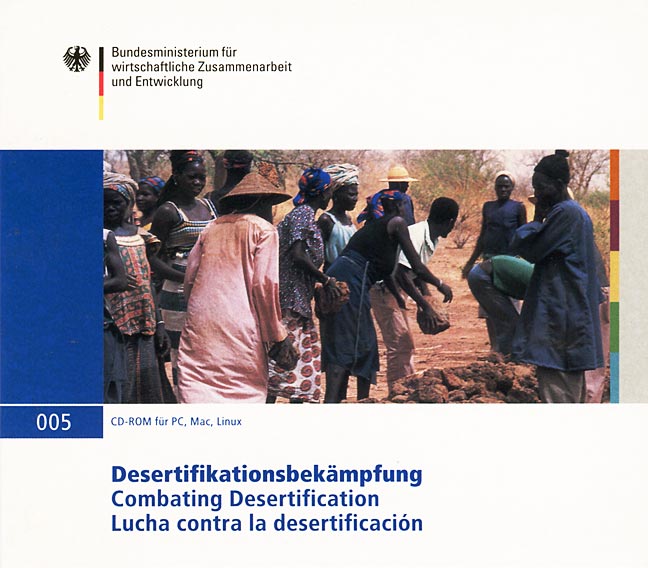 Bundesministerium für
wirtschaftliche Zusammenarbeit
und Entwicklung

005

CD-ROM für PC, Mac, Linux

Desertifikationsbekämpfung
Combating Desertification
Lucha contra la desertificación